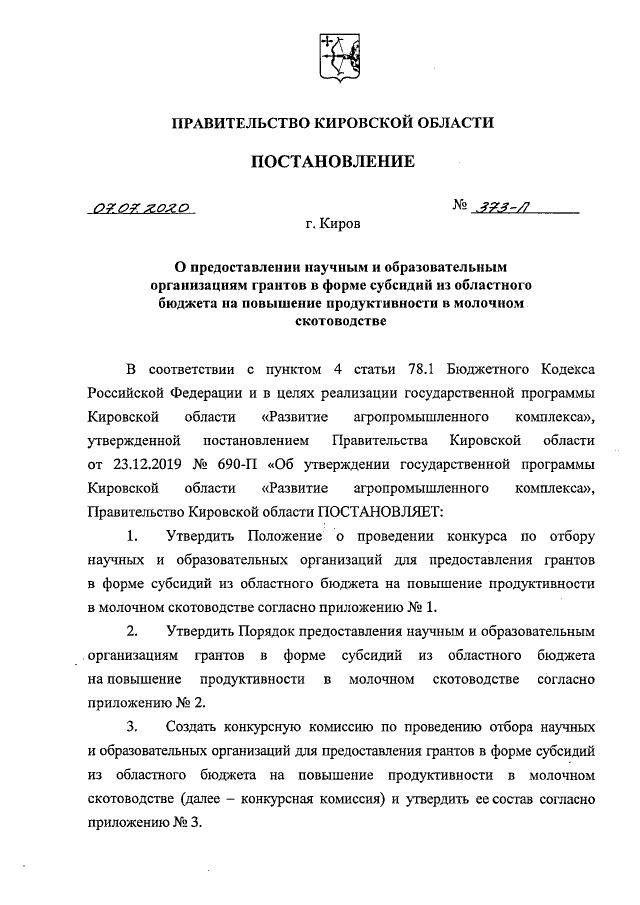 ПРАВИТЕЛЬСТВО КИРОВСКОЙ ОБЛАСТИ

ПОСТАНОВЛЕНИЕ

07.07.2020 № 373-П

г. Киров

О предоставлении научным и образовательным организациям грантов в форме субсидий из областного бюджета на повышение продуктивности в молочном скотоводстве

В соответствии с пунктом 4 статьи 78.1 Бюджетного Кодекса Российской Федерации и в целях реализации государственной программы Кировской области «Развитие агропромышленного комплекса», утвержденной постановлением Правительства Кировской области от 23.12.2019 № 690-П «Об утверждении государственной программы Кировской области «Развитие агропромышленного комплекса», Правительство Кировской области ПОСТАНОВЛЯЕТ:

1. Утвердить Положение о проведении конкурса по отбору научных и образовательных организаций для предоставления грантов в форме субсидий из областного бюджета на повышение продуктивности в молочном скотоводстве согласно приложению № 1.

2. Утвердить Порядок предоставления научным и образовательным организациям грантов в форме субсидий из областного бюджета на повышение продуктивности в молочном скотоводстве согласно приложению № 2.

3. Создать конкурсную комиссию по проведению отбора научных и образовательных организаций для предоставления грантов в форме субсидий из областного бюджета на повышение продуктивности в молочном скотоводстве (далее – конкурсная комиссия) и утвердить ее состав согласно приложению № 3.